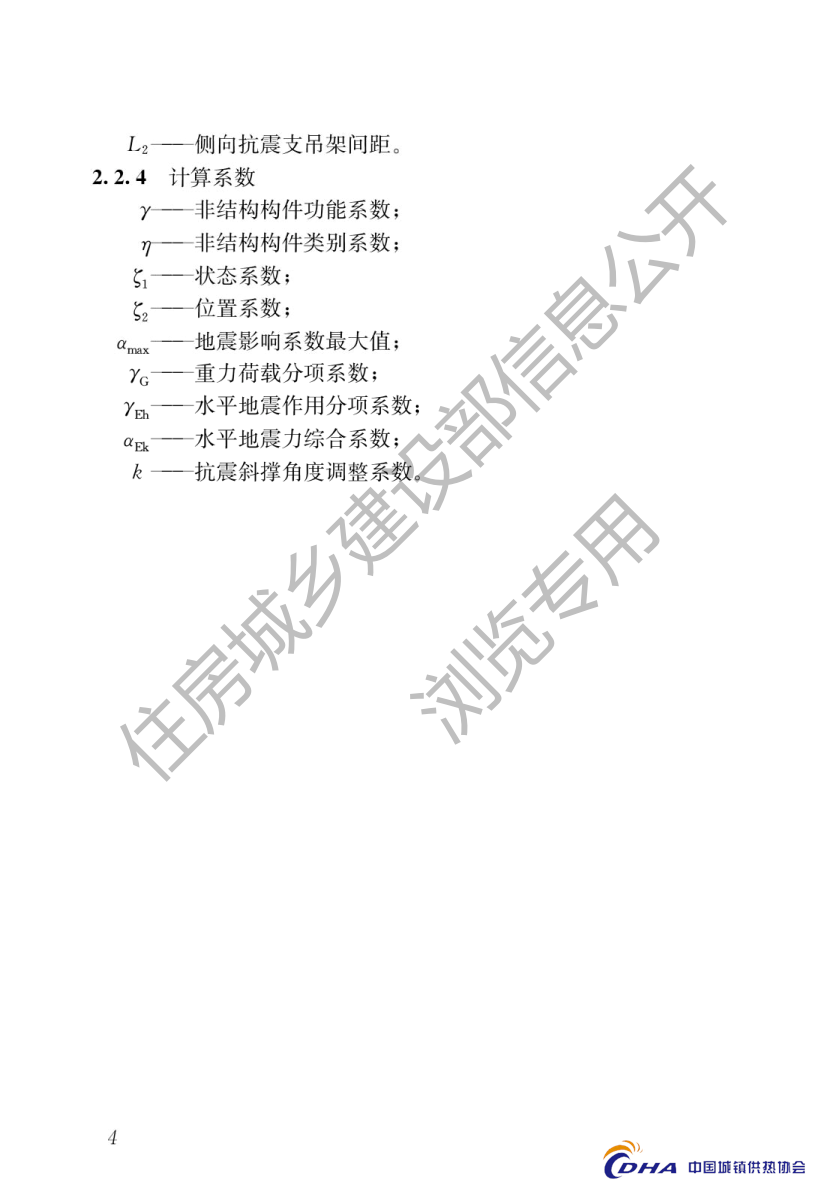 $L_2$——侧向抗震支吊架间距。

2.2.4 计算系数

$\gamma$——非结构构件功能系数；

$\eta$——非结构构件类别系数；

$\zeta_1$——状态系数；

$\zeta_2$——位置系数；

$\alpha_{max}$——地震影响系数最大值；

$\gamma_G$——重力荷载分项系数；

$\gamma_{Eh}$——水平地震作用分项系数；

$\alpha_{Ek}$——水平地震力综合系数；

$k$——抗震斜撑角度调整系数。

4

CDHA 中国城镇供热协会

住房城乡建设部信息公开

浏览专用